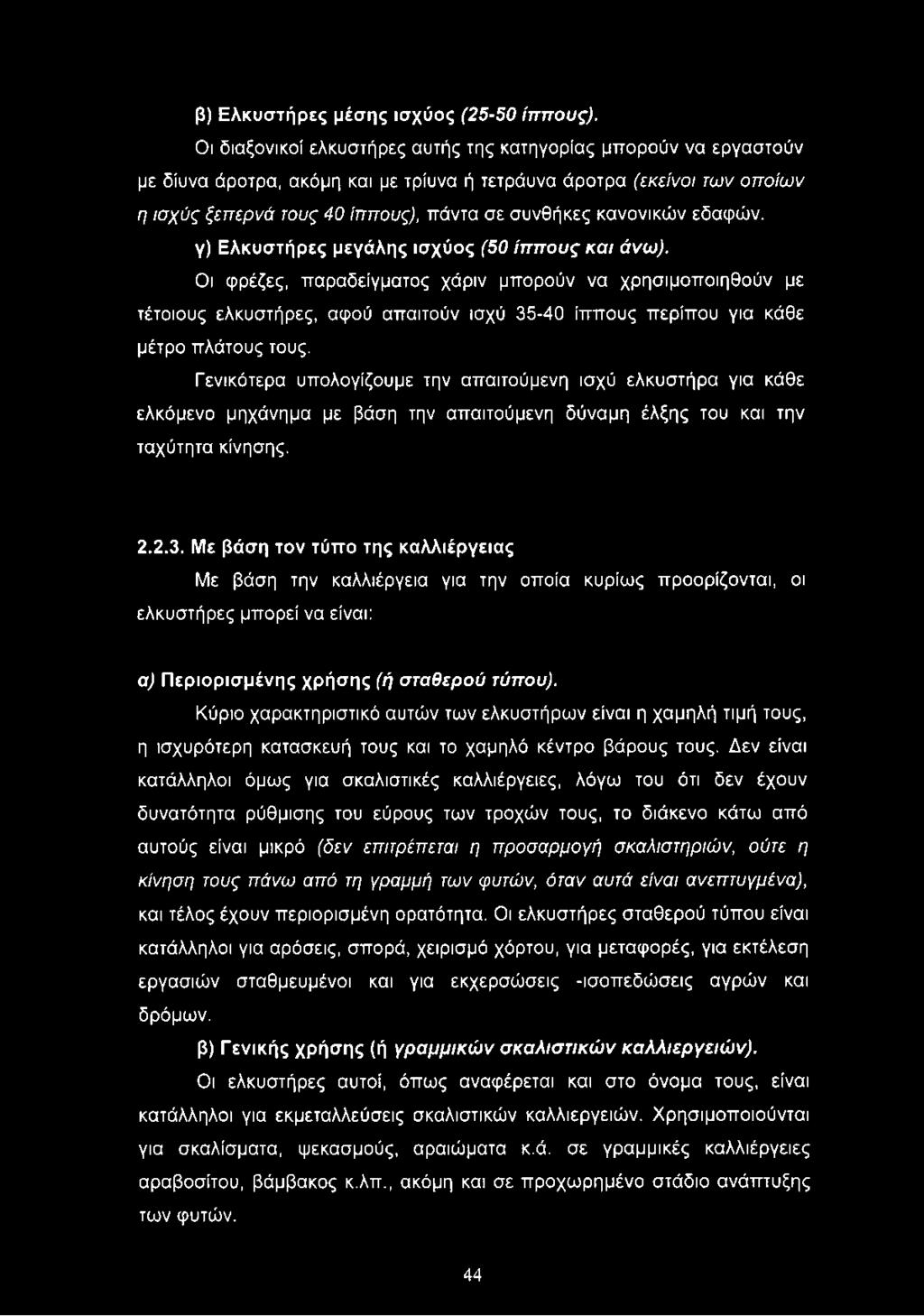 β) Ελκυστήρες μέσης ισχύος (25-50 ίππους).

Οι διαξονικοί ελκυστήρες αυτής της κατηγορίας μπορούν να εργαστούν με δίυνα άροτρα, ακόμη και με τρίυνα ή τετράυνα άροτρα (εκείνοι των οποίων η ισχύς ξεπερνά τους 40 ίππους), πάντα σε συνθήκες κανονικών εδαφών.

γ) Ελκυστήρες μεγάλης ισχύος (50 ίππους και άνω).

Οι φρέζες, παραδείγματος χάριν μπορούν να χρησιμοποιηθούν με τέτοιους ελκυστήρες, αφού απαιτούν ισχύ 35-40 ίππους περίπου για κάθε μέτρο πλάτους τους.

Γενικότερα υπολογίζουμε την απαιτούμενη ισχύ ελκυστήρα για κάθε ελκόμενο μηχάνημα με βάση την απαιτούμενη δύναμη έλξης του και την ταχύτητα κίνησης.

2.2.3. Με βάση τον τύπο της καλλιέργειας

Με βάση την καλλιέργεια για την οποία κυρίως προορίζονται, οι ελκυστήρες μπορεί να είναι:

α) Περιορισμένης χρήσης (ή σταθερού τύπου).

Κύριο χαρακτηριστικό αυτών των ελκυστήρων είναι η χαμηλή τιμή τους, η ισχυρότερη κατασκευή τους και το χαμηλό κέντρο βάρους τους. Δεν είναι κατάλληλοι όμως για σκαλιστικές καλλιέργειες, λόγω του ότι δεν έχουν δυνατότητα ρύθμισης του εύρους των τροχών τους, το διάκενο κάτω από αυτούς είναι μικρό (δεν επιτρέπεται η προσαρμογή σκαλιστηριών, ούτε η κίνηση τους πάνω από τη γραμμή των φυτών, όταν αυτά είναι ανεπτυγμένα), και τέλος έχουν περιορισμένη ορατότητα. Οι ελκυστήρες σταθερού τύπου είναι κατάλληλοι για αρόσεις, σπορά, χειρισμό χόρτου, για μεταφορές, για εκτέλεση εργασιών σταθμευμένοι και για εκχερσώσεις -ισοπεδώσεις αγρών και δρόμων.

β) Γενικής χρήσης (ή γραμμικών σκαλιστικών καλλιεργειών).

Οι ελκυστήρες αυτοί, όπως αναφέρεται και στο όνομα τους, είναι κατάλληλοι για εκμεταλλεύσεις σκαλιστικών καλλιεργειών. Χρησιμοποιούνται για σκαλίσματα, ψεκασμούς, αραιώματα κ.ά. σε γραμμικές καλλιέργειες αραβοσίτου, βάμβακος κ.λπ., ακόμη και σε προχωρημένο στάδιο ανάπτυξης των φυτών.

44